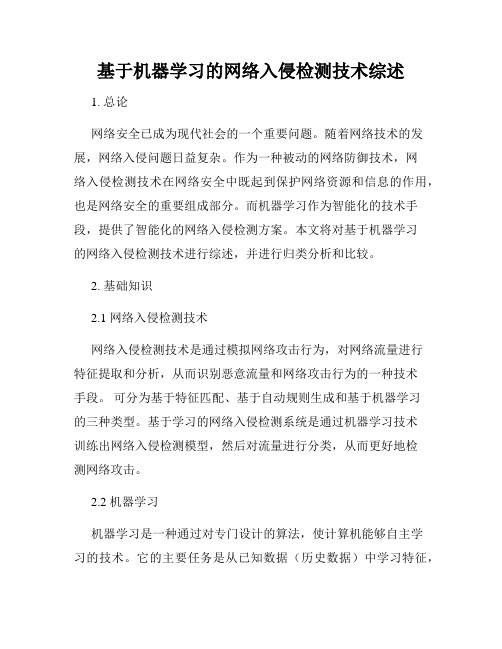 基于机器学习的网络入侵检测技术综述

1. 总论

网络安全已成为现代社会的一个重要问题。随着网络技术的发展，网络入侵问题日益复杂。作为一种被动的网络防御技术，网络入侵检测技术在网络安全中既起到保护网络资源和信息的作用，也是网络安全的重要组成部分。而机器学习作为智能化的技术手段，提供了智能化的网络入侵检测方案。本文将对基于机器学习的网络入侵检测技术进行综述，并进行归类分析和比较。

2. 基础知识

2.1 网络入侵检测技术

网络入侵检测技术是通过模拟网络攻击行为，对网络流量进行特征提取和分析，从而识别恶意流量和网络攻击行为的一种技术手段。 可分为基于特征匹配、基于自动规则生成和基于机器学习的三种类型。基于学习的网络入侵检测系统是通过机器学习技术训练出网络入侵检测模型，然后对流量进行分类，从而更好地检测网络攻击。

2.2 机器学习

机器学习是一种通过对专门设计的算法，使计算机能够自主学习的技术。它的主要任务是从已知数据（历史数据）中学习特征，